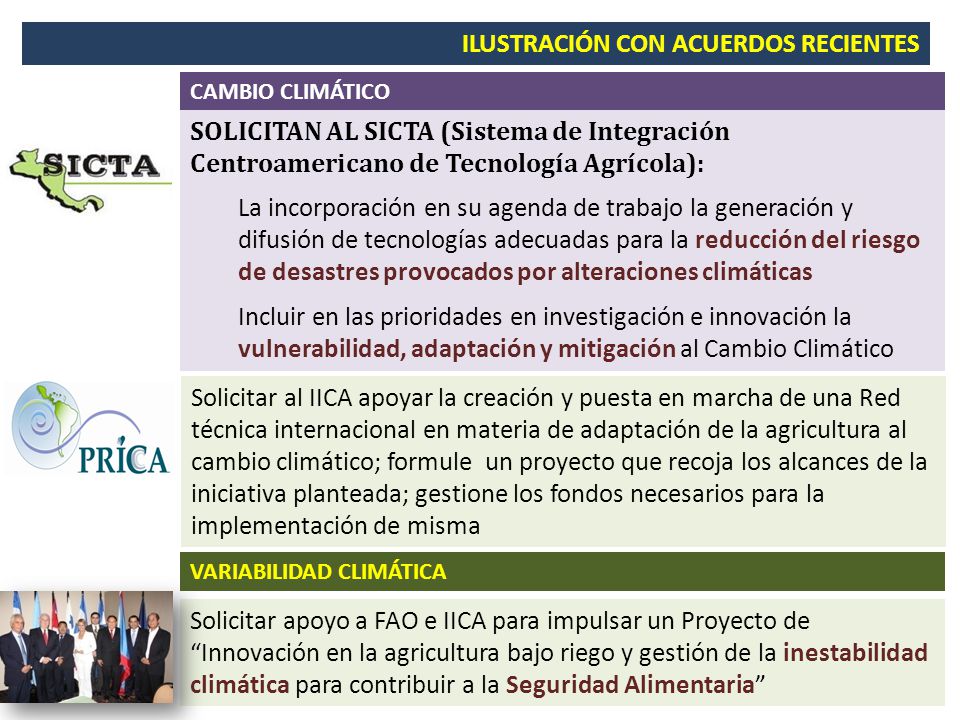 ILUSTRACIÓN CON ACUERDOS RECIENTES

CAMBIO CLIMÁTICO

SICTA

SOLICITAN AL SICTA (Sistema de Integración Centroamericano de Tecnología Agrícola):

La incorporación en su agenda de trabajo la generación y difusión de tecnologías adecuadas para la reducción del riesgo de desastres provocados por alteraciones climáticas

Incluir en las prioridades en investigación e innovación la vulnerabilidad, adaptación y mitigación al Cambio Climático

PRICA

Solicitar al IICA apoyar la creación y puesta en marcha de una Red técnica internacional en materia de adaptación de la agricultura al cambio climático; formule un proyecto que recoja los alcances de la iniciativa planteada; gestione los fondos necesarios para la implementación de misma

VARIABILIDAD CLIMÁTICA

Solicitar apoyo a FAO e IICA para impulsar un Proyecto de “Innovación en la agricultura bajo riego y gestión de la inestabilidad climática para contribuir a la Seguridad Alimentaria”